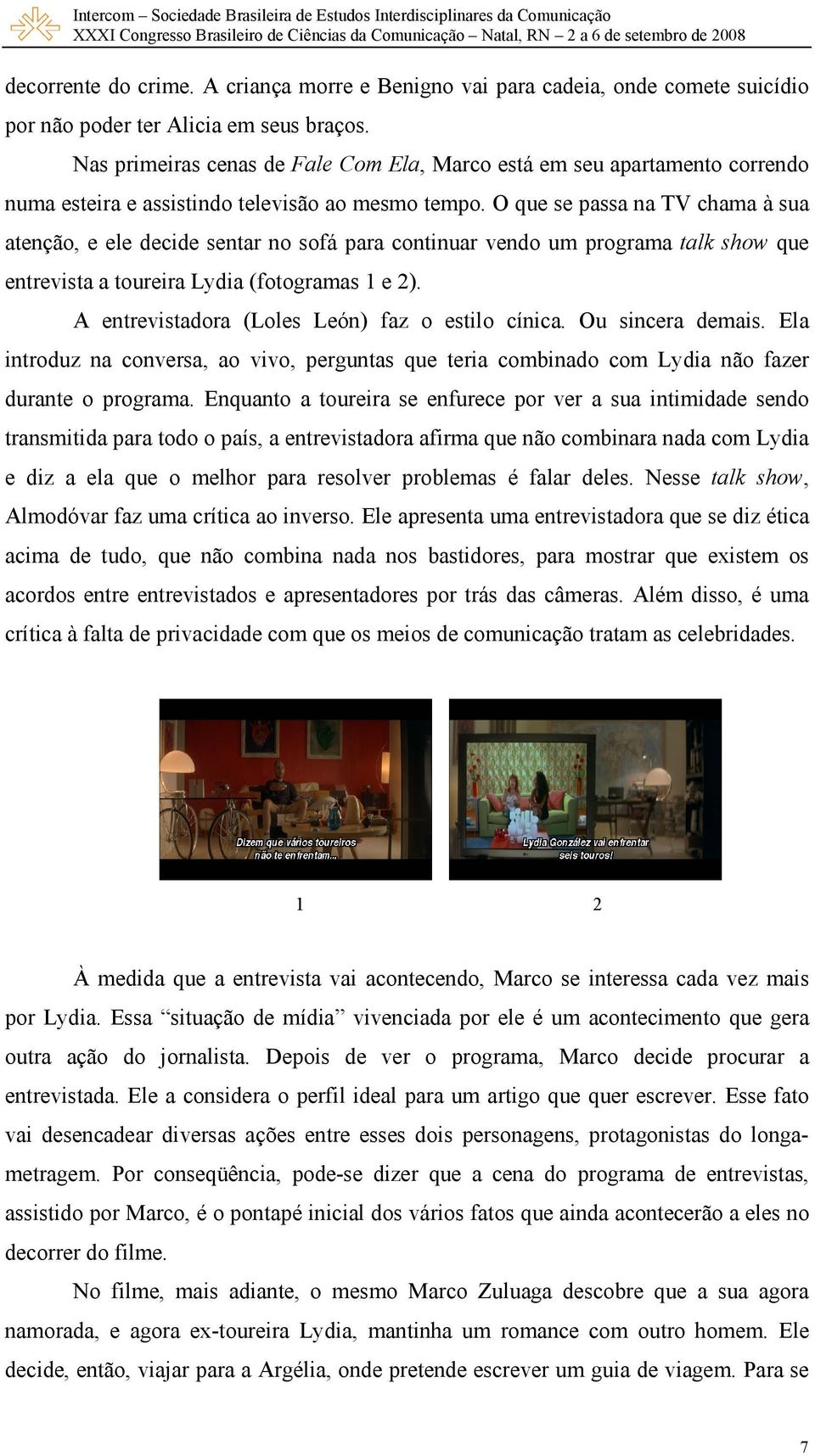 Intercom – Sociedade Brasileira de Estudos Interdisciplinares da Comunicação
XXXI Congresso Brasileiro de Ciências da Comunicação – Natal, RN – 2 a 6 de setembro de 2008

decorrente do crime. A criança morre e Benigno vai para cadeia, onde comete suicídio por não poder ter Alicia em seus braços.

Nas primeiras cenas de Fale Com Ela, Marco está em seu apartamento correndo numa esteira e assistindo televisão ao mesmo tempo. O que se passa na TV chama à sua atenção, e ele decide sentar no sofá para continuar vendo um programa talk show que entrevista a toureira Lydia (fotogramas 1 e 2).

A entrevistadora (Loles León) faz o estilo cínica. Ou sincera demais. Ela introduz na conversa, ao vivo, perguntas que teria combinado com Lydia não fazer durante o programa. Enquanto a toureira se enfurece por ver a sua intimidade sendo transmitida para todo o país, a entrevistadora afirma que não combinara nada com Lydia e diz a ela que o melhor para resolver problemas é falar deles. Nesse talk show, Almodóvar faz uma crítica ao inverso. Ele apresenta uma entrevistadora que se diz ética acima de tudo, que não combina nada nos bastidores, para mostrar que existem os acordos entre entrevistados e apresentadores por trás das câmeras. Além disso, é uma crítica à falta de privacidade com que os meios de comunicação tratam as celebridades.

Dizem que vários toureiros não te enfrentam...

Lydia González vai enfrentar seis touros!

1

2

À medida que a entrevista vai acontecendo, Marco se interessa cada vez mais por Lydia. Essa “situação de mídia” vivenciada por ele é um acontecimento que gera outra ação do jornalista. Depois de ver o programa, Marco decide procurar a entrevistada. Ele a considera o perfil ideal para um artigo que quer escrever. Esse fato vai desencadear diversas ações entre esses dois personagens, protagonistas do longa-metragem. Por conseqüência, pode-se dizer que a cena do programa de entrevistas, assistido por Marco, é o pontapé inicial dos vários fatos que ainda acontecerão a eles no decorrer do filme.

No filme, mais adiante, o mesmo Marco Zuluaga descobre que a sua agora namorada, e agora ex-toureira Lydia, mantinha um romance com outro homem. Ele decide, então, viajar para a Argélia, onde pretende escrever um guia de viagem. Para se

7